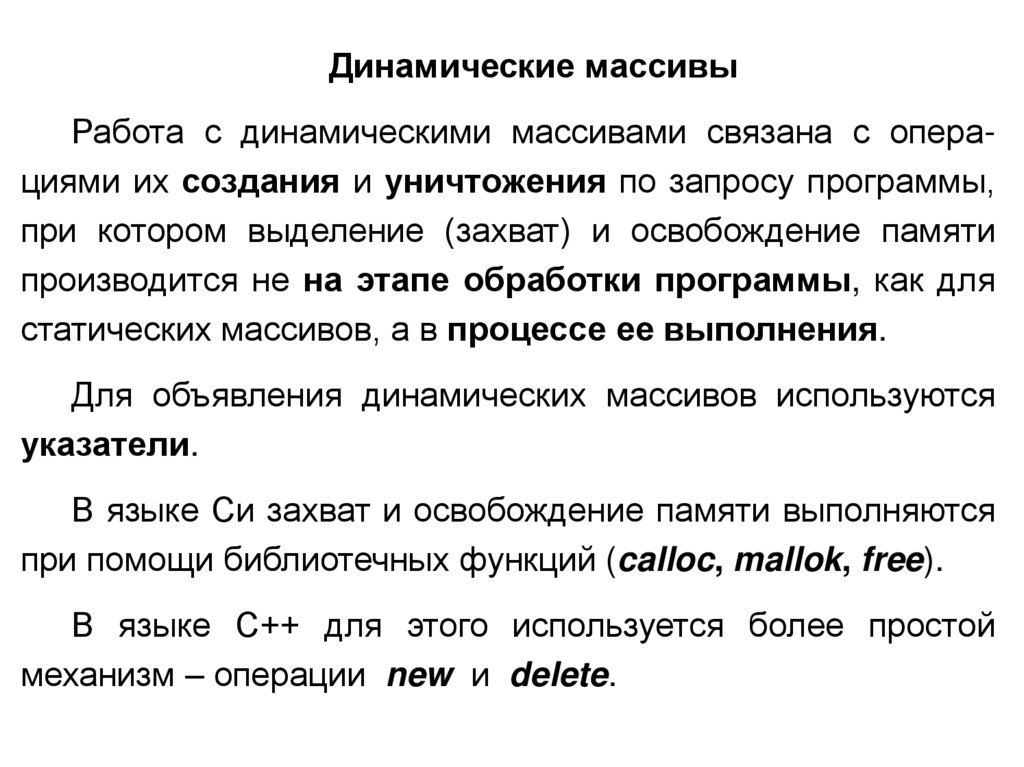 Динамические массивы

Работа с динамическими массивами связана с операциями их создания и уничтожения по запросу программы, при котором выделение (захват) и освобождение памяти производится не на этапе обработки программы, как для статических массивов, а в процессе ее выполнения.

Для объявления динамических массивов используются указатели.

В языке Си захват и освобождение памяти выполняются при помощи библиотечных функций (calloc, mallok, free).

В языке С++ для этого используется более простой механизм – операции new и delete.